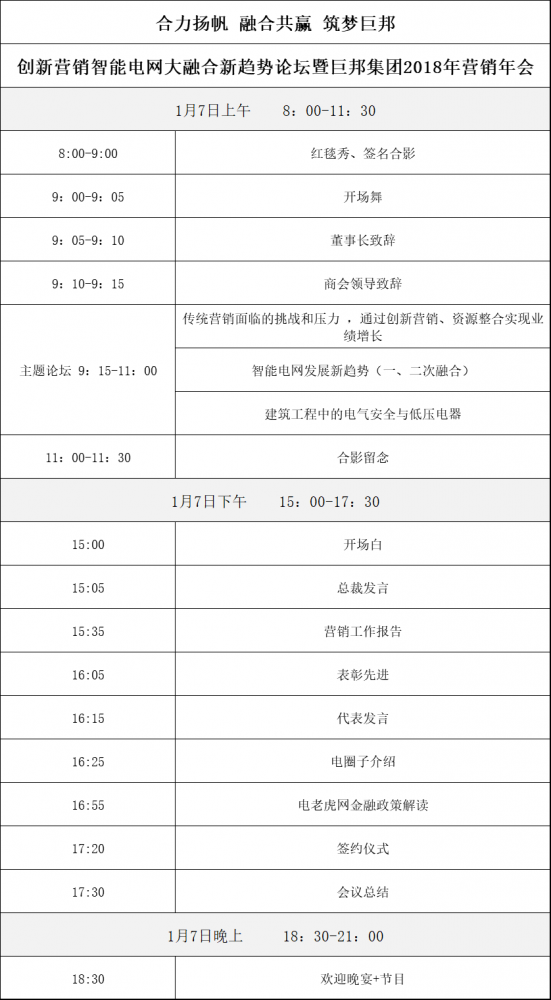 合力扬帆 融合共赢 筑梦巨邦

创新营销智能电网大融合新趋势论坛暨巨邦集团2018年营销年会

| 1月7日上午 8：00-11：30 | |
|---|---|
| 8:00-9:00 | 红毯秀、签名合影 |
| 9：00-9：05 | 开场舞 |
| 9：05-9：10 | 董事长致辞 |
| 9：10-9：15 | 商会领导致辞 |
| 主题论坛 9：15-11：00 | 传统营销面临的挑战和压力，通过创新营销、资源整合实现业绩增长 |
| | 智能电网发展新趋势（一、二次融合） |
| | 建筑工程中的电气安全与低压电器 |
| 11：00-11：30 | 合影留念 |
| 1月7日下午 15：00-17：30 | |
| 15:00 | 开场白 |
| 15:05 | 总裁发言 |
| 15:35 | 营销工作报告 |
| 16:05 | 表彰先进 |
| 16:15 | 代表发言 |
| 16:25 | 电圈子介绍 |
| 16:55 | 电老虎网金融政策解读 |
| 17:20 | 签约仪式 |
| 17:30 | 会议总结 |
| 1月7日晚上 18：30-21：00 | |
| 18:30 | 欢迎晚宴+节目 |